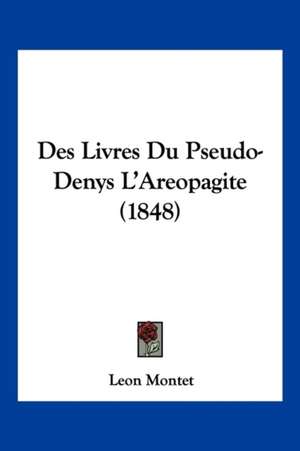 Des Livres Du Pseudo-Denys L'Areopagite (1848)

Leon Montet